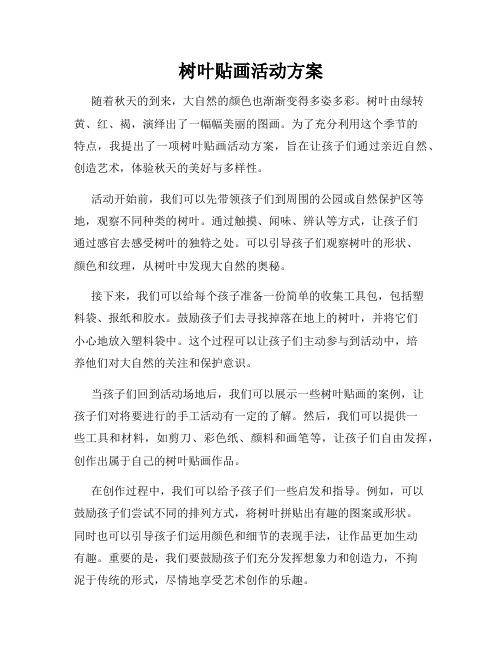 树叶贴画活动方案

随着秋天的到来，大自然的颜色也渐渐变得多姿多彩。树叶由绿转黄、红、褐，演绎出了一幅幅美丽的图画。为了充分利用这个季节的特点，我提出了一项树叶贴画活动方案，旨在让孩子们通过亲近自然、创造艺术，体验秋天的美好与多样性。

活动开始前，我们可以先带领孩子们到周围的公园或自然保护区等地，观察不同种类的树叶。通过触摸、闻味、辨认等方式，让孩子们通过感官去感受树叶的独特之处。可以引导孩子们观察树叶的形状、颜色和纹理，从树叶中发现大自然的奥秘。

接下来，我们可以给每个孩子准备一份简单的收集工具包，包括塑料袋、报纸和胶水。鼓励孩子们去寻找掉落在地上的树叶，并将它们小心地放入塑料袋中。这个过程可以让孩子们主动参与到活动中，培养他们对大自然的关注和保护意识。

当孩子们回到活动场地后，我们可以展示一些树叶贴画的案例，让孩子们对将要进行的手工活动有一定的了解。然后，我们可以提供一些工具和材料，如剪刀、彩色纸、颜料和画笔等，让孩子们自由发挥，创作出属于自己的树叶贴画作品。

在创作过程中，我们可以给予孩子们一些启发和指导。例如，可以鼓励孩子们尝试不同的排列方式，将树叶拼贴出有趣的图案或形状。同时也可以引导孩子们运用颜色和细节的表现手法，让作品更加生动有趣。重要的是，我们要鼓励孩子们充分发挥想象力和创造力，不拘泥于传统的形式，尽情地享受艺术创作的乐趣。